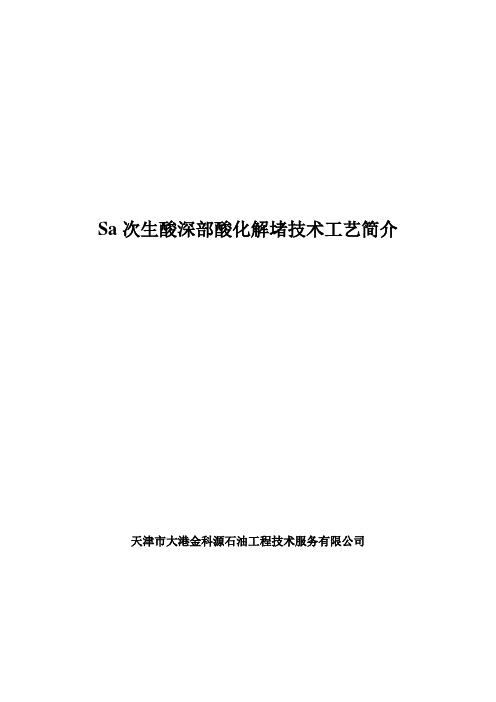 Sa 次生酸深部酸化解堵技术工艺简介

天津市大港金科源石油工程技术服务有限公司